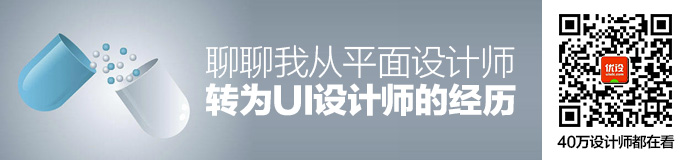 聊聊我从平面设计师
转为UI设计师的经历

优设

40万设计师都在看